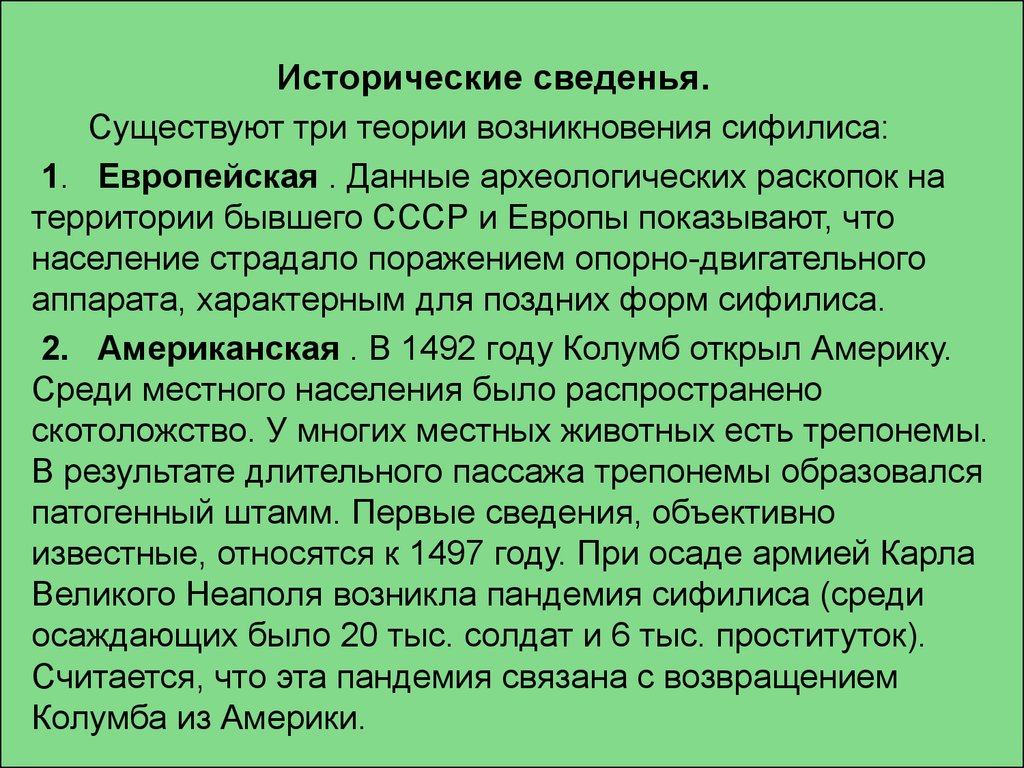 Исторические сведенья.

Существуют три теории возникновения сифилиса:

1. Европейская . Данные археологических раскопок на территории бывшего СССР и Европы показывают, что население страдало поражением опорно-двигательного аппарата, характерным для поздних форм сифилиса.

2. Американская . В 1492 году Колумб открыл Америку. Среди местного населения было распространено скотоложство. У многих местных животных есть трепонемы. В результате длительного пассажа трепонемы образовался патогенный штамм. Первые сведения, объективно известные, относятся к 1497 году. При осаде армией Карла Великого Неаполя возникла пандемия сифилиса (среди осаждающих было 20 тыс. солдат и 6 тыс. проституток). Считается, что эта пандемия связана с возвращением Колумба из Америки.